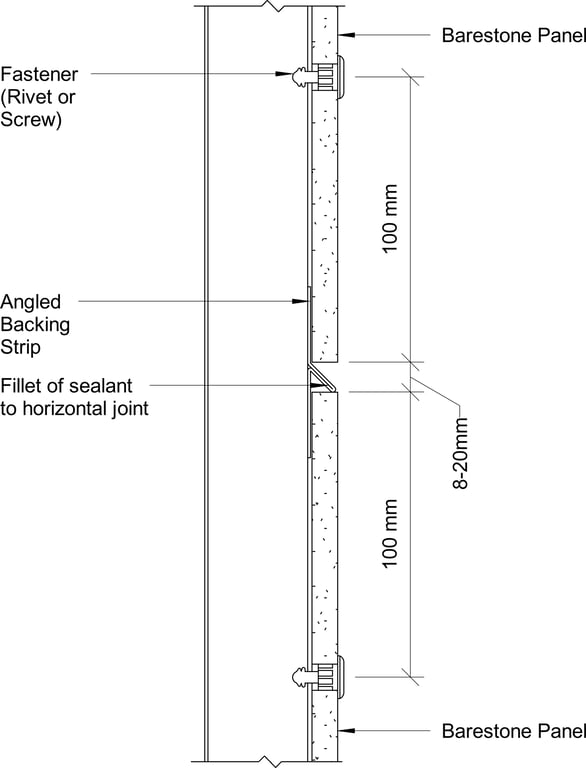 Barestone Panel

Fastener (Rivet or Screw)

100 mm

Angled Backing Strip

Fillet of sealant to horizontal joint

8-20mm

100 mm

Barestone Panel